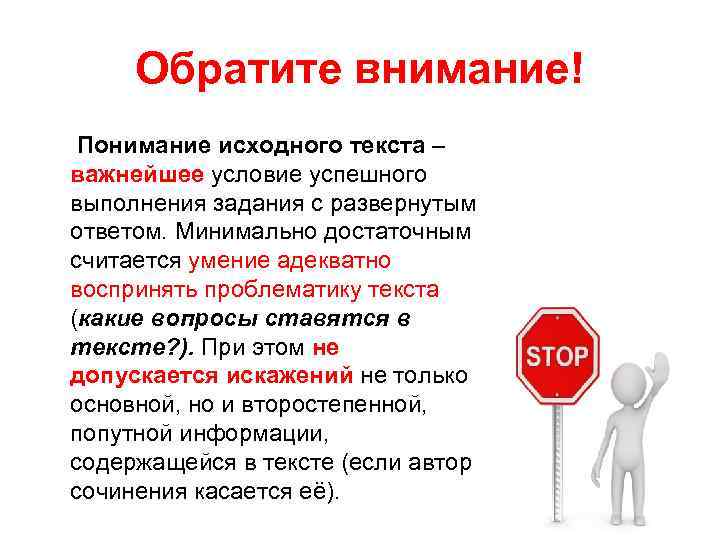 Обратите внимание!

Понимание исходного текста – важнейшее условие успешного выполнения задания с развернутым ответом. Минимально достаточным считается умение адекватно воспринять проблематику текста (какие вопросы ставятся в тексте?). При этом не допускается искажений не только основной, но и второстепенной, попутной информации, содержащейся в тексте (если автор сочинения касается её).

STOP